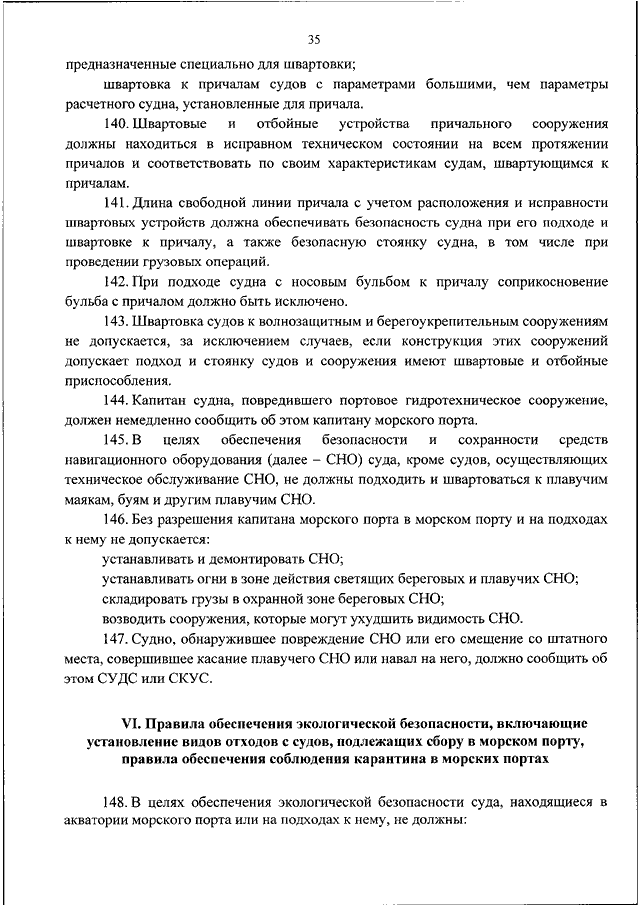 35

предназначенные специально для швартовки;

швартовка к причалам судов с параметрами большими, чем параметры расчетного судна, установленные для причала.

140. Швартовые и отбойные устройства причального сооружения должны находиться в исправном техническом состоянии на всем протяжении причалов и соответствовать по своим характеристикам судам, швартующимся к причалам.

141. Длина свободной линии причала с учетом расположения и исправности швартовых устройств должна обеспечивать безопасность судна при его подходе и швартовке к причалу, а также безопасную стоянку судна, в том числе при проведении грузовых операций.

142. При подходе судна с носовым бульбом к причалу соприкосновение бульба с причалом должно быть исключено.

143. Швартовка судов к волнозащитным и берегоукрепительным сооружениям не допускается, за исключением случаев, если конструкция этих сооружений допускает подход и стоянку судов и сооружения имеют швартовые и отбойные приспособления.

144. Капитан судна, повредившего портовое гидротехническое сооружение, должен немедленно сообщить об этом капитану морского порта.

145. В целях обеспечения безопасности и сохранности средств навигационного оборудования (далее – СНО) суда, кроме судов, осуществляющих техническое обслуживание СНО, не должны подходить и швартоваться к плавучим маякам, буям и другим плавучим СНО.

146. Без разрешения капитана морского порта в морском порту и на подходах к нему не допускается:

устанавливать и демонтировать СНО;

устанавливать огни в зоне действия светящих береговых и плавучих СНО;

складировать грузы в охранной зоне береговых СНО;

возводить сооружения, которые могут ухудшить видимость СНО.

147. Судно, обнаружившее повреждение СНО или его смещение со штатного места, совершившее касание плавучего СНО или навал на него, должно сообщить об этом СУДС или СКУС.

VI. Правила обеспечения экологической безопасности, включающие установление видов отходов с судов, подлежащих сбору в морском порту, правила обеспечения соблюдения карантина в морских портах

148. В целях обеспечения экологической безопасности суда, находящиеся в акватории морского порта или на подходах к нему, не должны: